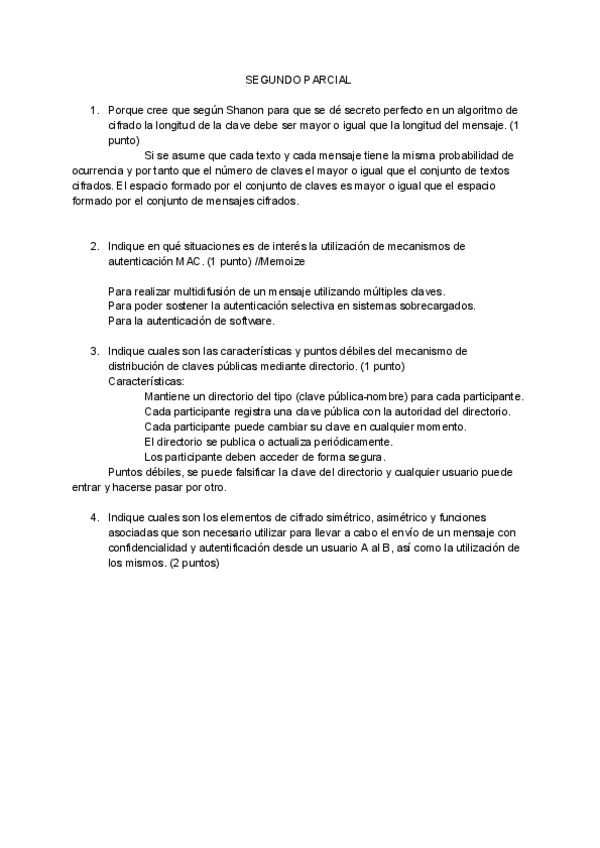 SEGUNDO PARCIAL

1. Porque cree que según Shanon para que se dé secreto perfecto en un algoritmo de cifrado la longitud de la clave debe ser mayor o igual que la longitud del mensaje. (1 punto)

Si se asume que cada texto y cada mensaje tiene la misma probabilidad de ocurrencia y por tanto que el número de claves el mayor o igual que el conjunto de textos cifrados. El espacio formado por el conjunto de claves es mayor o igual que el espacio formado por el conjunto de mensajes cifrados.

2. Indique en qué situaciones es de interés la utilización de mecanismos de autenticación MAC. (1 punto) //Memoize

Para realizar multidifusión de un mensaje utilizando múltiples claves.
Para poder sostener la autenticación selectiva en sistemas sobrecargados.
Para la autenticación de software.

3. Indique cuales son las características y puntos débiles del mecanismo de distribución de claves públicas mediante directorio. (1 punto)
Características:
Mantiene un directorio del tipo (clave pública-nombre) para cada participante.
Cada participante registra una clave pública con la autoridad del directorio.
Cada participante puede cambiar su clave en cualquier momento.
El directorio se publica o actualiza periódicamente.
Los participante deben acceder de forma segura.
Puntos débiles, se puede falsificar la clave del directorio y cualquier usuario puede entrar y hacerse pasar por otro.

4. Indique cuales son los elementos de cifrado simétrico, asimétrico y funciones asociadas que son necesario utilizar para llevar a cabo el envío de un mensaje con confidencialidad y autentificación desde un usuario A al B, así como la utilización de los mismos. (2 puntos)